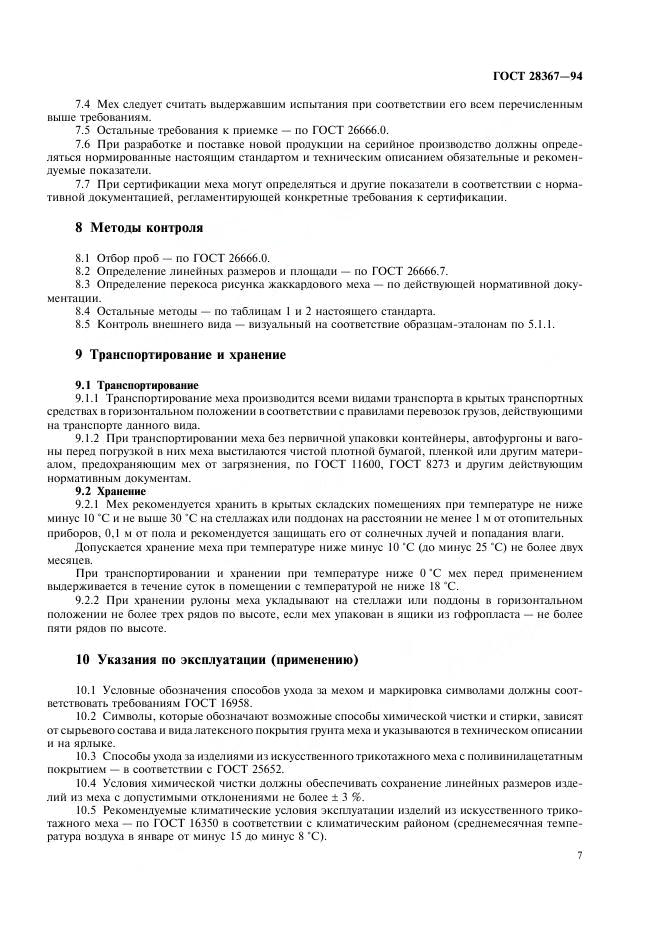 ГОСТ 28367—94

7.4 Мех следует считать выдержавшим испытания при соответствии его всем перечисленным выше требованиям.

7.5 Остальные требования к приемке — по ГОСТ 26666.0.

7.6 При разработке и поставке новой продукции на серийное производство должны определяться нормированные настоящим стандартом и техническим описанием обязательные и рекомендуемые показатели.

7.7 При сертификации меха могут определяться и другие показатели в соответствии с нормативной документацией, регламентирующей конкретные требования к сертификации.

8 Методы контроля

8.1 Отбор проб — по ГОСТ 26666.0.

8.2 Определение линейных размеров и площади — по ГОСТ 26666.7.

8.3 Определение перекоса рисунка жаккардового меха — по действующей нормативной документации.

8.4 Остальные методы — по таблицам 1 и 2 настоящего стандарта.

8.5 Контроль внешнего вида — визуальный на соответствие образцам-эталонам по 5.1.1.

9 Транспортирование и хранение

9.1 Транспортирование

9.1.1 Транспортирование меха производится всеми видами транспорта в крытых транспортных средствах в горизонтальном положении в соответствии с правилами перевозок грузов, действующими на транспорте данного вида.

9.1.2 При транспортировании меха без первичной упаковки контейнеры, автофургоны и вагоны перед погрузкой в них меха выстилаются чистой плотной бумагой, пленкой или другим материалом, предохраняющим мех от загрязнения, по ГОСТ 11600, ГОСТ 8273 и другим действующим нормативным документам.

9.2 Хранение

9.2.1 Мех рекомендуется хранить в крытых складских помещениях при температуре не ниже минус 10 °С и не выше 30 °С на стеллажах или поддонах на расстоянии не менее 1 м от отопительных приборов, 0,1 м от пола и рекомендуется защищать его от солнечных лучей и попадания влаги.

Допускается хранение меха при температуре ниже минус 10 °С (до минус 25 °С) не более двух месяцев.

При транспортировании и хранении при температуре ниже 0 °С мех перед применением выдерживается в течение суток в помещении с температурой не ниже 18 °С.

9.2.2 При хранении рулоны меха укладывают на стеллажи или поддоны в горизонтальном положении не более трех рядов по высоте, если мех упакован в ящики из гофропласта — не более пяти рядов по высоте.

10 Указания по эксплуатации (применению)

10.1 Условные обозначения способов ухода за мехом и маркировка символами должны соответствовать требованиям ГОСТ 16958.

10.2 Символы, которые обозначают возможные способы химической чистки и стирки, зависят от сырьевого состава и вида латексного покрытия грунта меха и указываются в техническом описании и на ярлыке.

10.3 Способы ухода за изделиями из искусственного трикотажного меха с поливинилацетатным покрытием — в соответствии с ГОСТ 25652.

10.4 Условия химической чистки должны обеспечивать сохранение линейных размеров изделий из меха с допустимыми отклонениями не более ± 3 %.

10.5 Рекомендуемые климатические условия эксплуатации изделий из искусственного трикотажного меха — по ГОСТ 16350 в соответствии с климатическим районом (среднемесячная температура воздуха в январе от минус 15 до минус 8 °С).

7